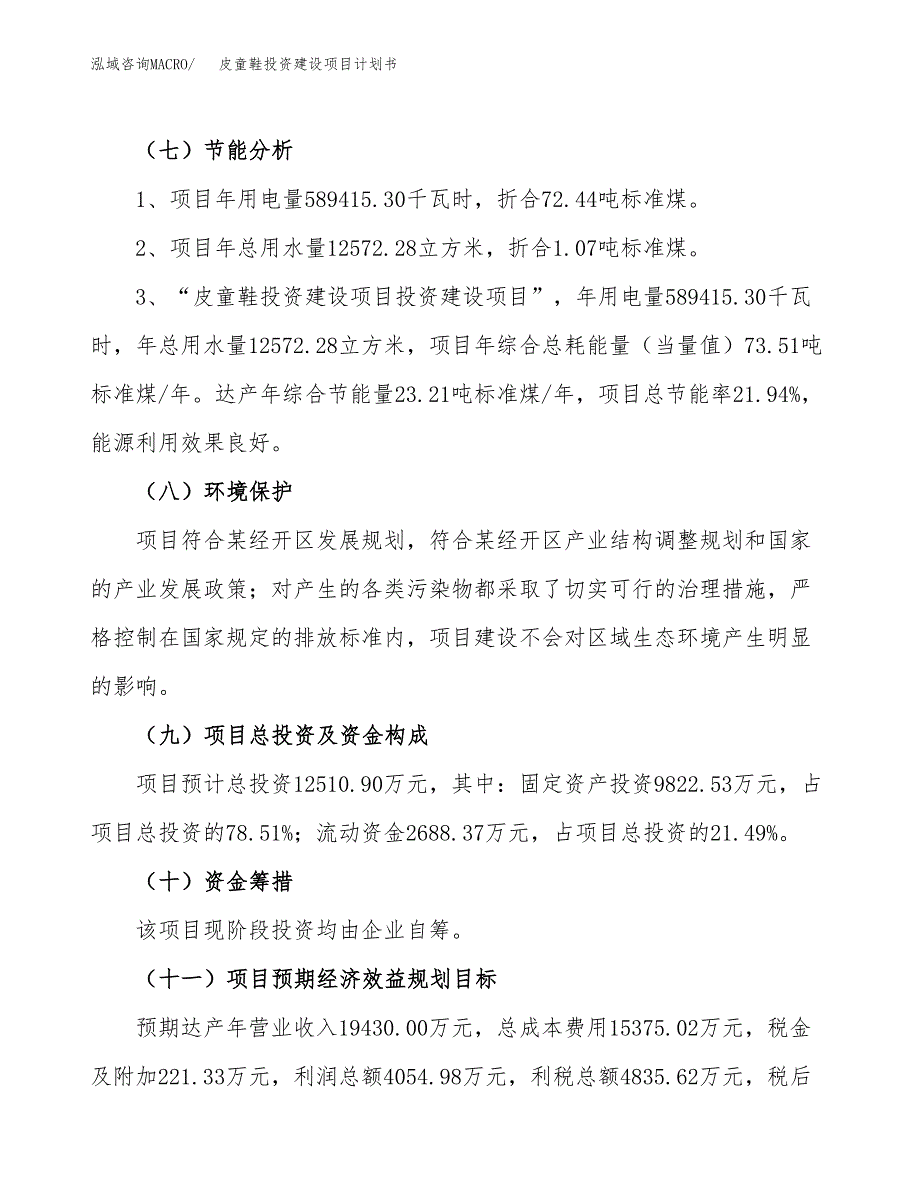 泓域咨询MACRO/　皮童鞋投资建设项目计划书

（七）节能分析

1、项目年用电量589415.30千瓦时，折合72.44吨标准煤。

2、项目年总用水量12572.28立方米，折合1.07吨标准煤。

3、“皮童鞋投资建设项目投资建设项目”，年用电量589415.30千瓦时，年总用水量12572.28立方米，项目年综合总耗能量（当量值）73.51吨标准煤/年。达产年综合节能量23.21吨标准煤/年，项目总节能率21.94%，能源利用效果良好。

（八）环境保护

项目符合某经开区发展规划，符合某经开区产业结构调整规划和国家的产业发展政策；对产生的各类污染物都采取了切实可行的治理措施，严格控制在国家规定的排放标准内，项目建设不会对区域生态环境产生明显的影响。

（九）项目总投资及资金构成

项目预计总投资12510.90万元，其中：固定资产投资9822.53万元，占项目总投资的78.51%；流动资金2688.37万元，占项目总投资的21.49%。

（十）资金筹措

该项目现阶段投资均由企业自筹。

（十一）项目预期经济效益规划目标

预期达产年营业收入19430.00万元，总成本费用15375.02万元，税金及附加221.33万元，利润总额4054.98万元，利税总额4835.62万元，税后